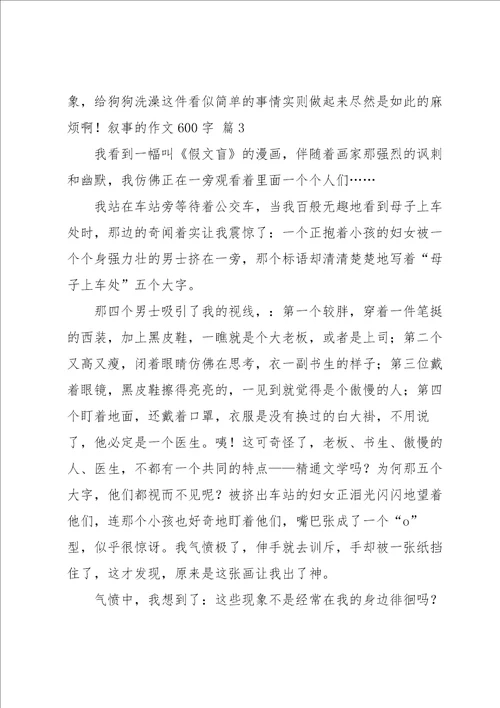 象，给狗狗洗澡这件看似简单的事情实则做起来尽然是如此的麻烦啊！叙事的作文600字 篇3

我看到一幅叫《假文盲》的漫画，伴随着画家那强烈的讽刺和幽默，我仿佛正在一旁观看着里面一个个人们……

我站在车站旁等待着公交车，当我百般无趣地看到母子上车处时，那边的奇闻着实让我震惊了：一个正抱着小孩的妇女被一个个身强力壮的男士挤在一旁，那个标语却清清楚楚地写着“母子上车处”五个大字。

那四个男士吸引了我的视线，：第一个较胖，穿着一件笔挺的西装，加上黑皮鞋，一瞧就是个大老板，或者是上司；第二个又高又瘦，闭着眼睛仿佛在思考，衣一副书生的样子；第三位戴着眼镜，黑皮鞋擦得亮亮的，一见到就觉得是个傲慢的人；第四个盯着地面，还戴着口罩，衣服是没有换过的白大褂，不用说了，他必定是一个医生。咦！这可奇怪了，老板、书生、傲慢的人、医生，不都有一个共同的特点——精通文学吗？为何那五个大字，他们都视而不见呢？被挤出车站的妇女正泪光闪闪地望着他们，连那个小孩也好奇地盯着他们，嘴巴张成了一个“o”型，似乎很惊讶。我气愤极了，伸手就去训斥，手却被一张纸挡住了，这才发现，原来是这张画让我出了神。

气愤中，我想到了：这些现象不是经常在我的身边徘徊吗？